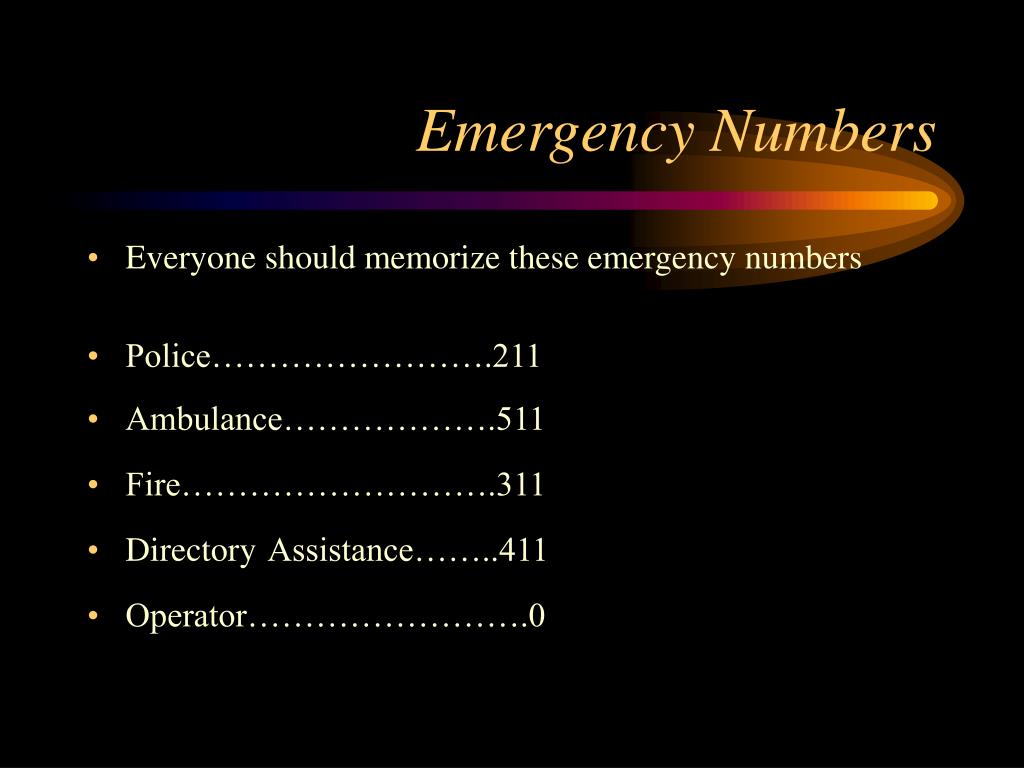 Emergency Numbers

• Everyone should memorize these emergency numbers

• Police…………………….211

• Ambulance……………….511

• Fire……………………….311

• Directory Assistance……..411

• Operator…………………….0